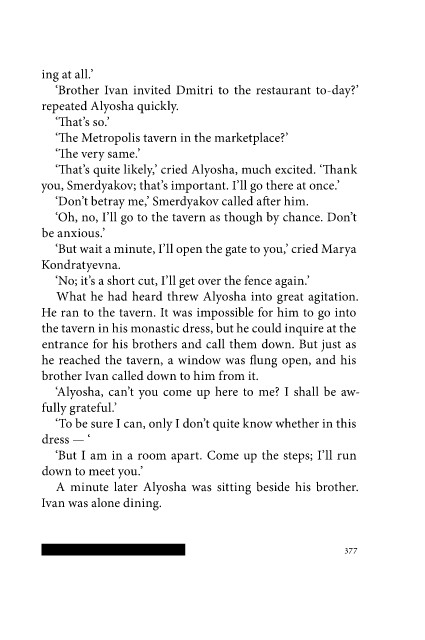 ing at all.'

'Brother Ivan invited Dmitri to the restaurant to-day?' repeated Alyosha quickly.

'That's so.'

'The Metropolis tavern in the marketplace?'

'The very same.'

'That's quite likely,' cried Alyosha, much excited. 'Thank you, Smerdyakov; that's important. I'll go there at once.'

'Don't betray me,' Smerdyakov called after him.

'Oh, no, I'll go to the tavern as though by chance. Don't be anxious.'

'But wait a minute, I'll open the gate to you,' cried Marya Kondratyevna.

'No; it's a short cut, I'll get over the fence again.'

What he had heard threw Alyosha into great agitation. He ran to the tavern. It was impossible for him to go into the tavern in his monastic dress, but he could inquire at the entrance for his brothers and call them down. But just as he reached the tavern, a window was flung open, and his brother Ivan called down to him from it.

'Alyosha, can't you come up here to me? I shall be awfully grateful.'

'To be sure I can, only I don't quite know whether in this dress — '

'But I am in a room apart. Come up the steps; I'll run down to meet you.'

A minute later Alyosha was sitting beside his brother. Ivan was alone dining.

377